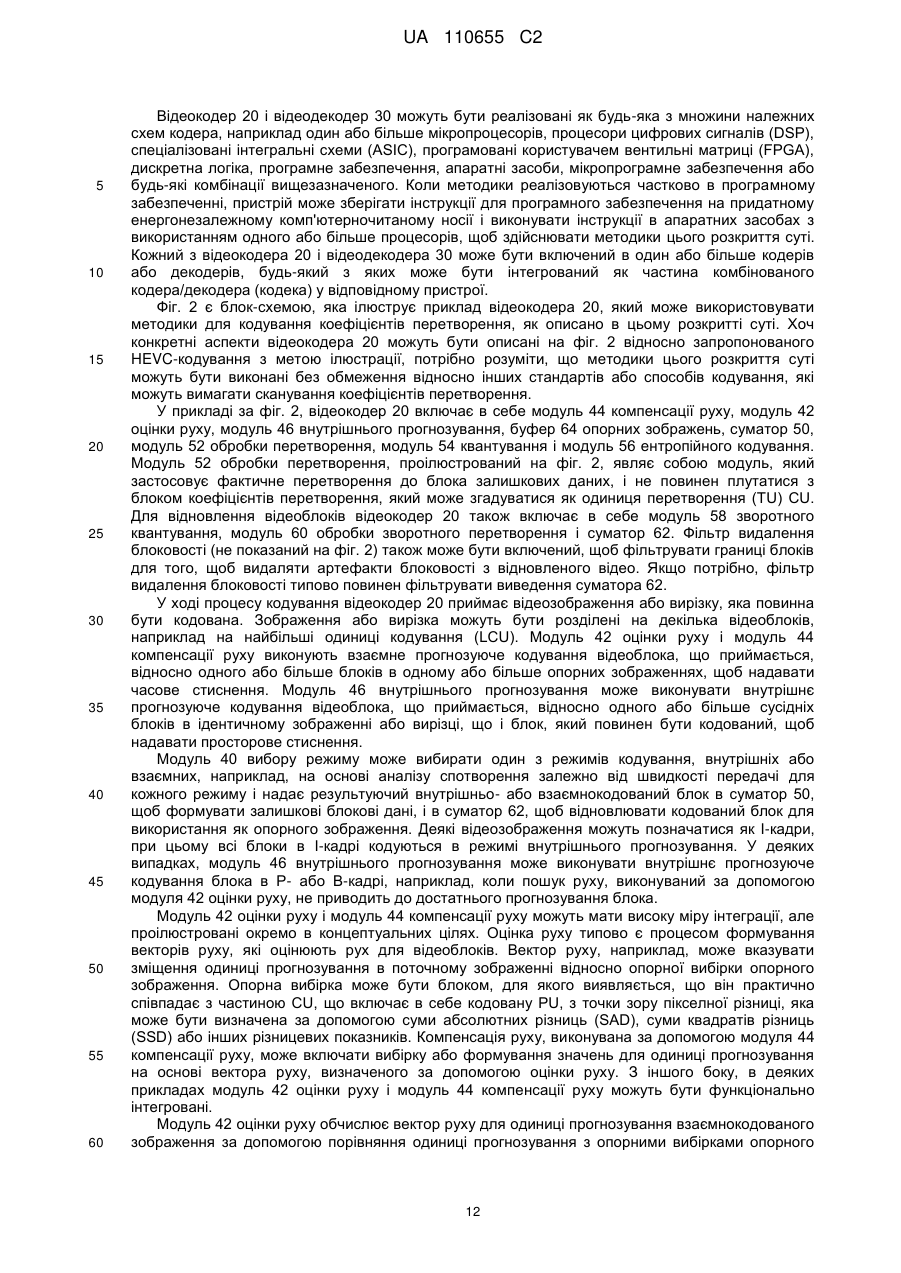 UA 110655 C2

Відеокодер 20 і відеодекодер 30 можуть бути реалізовані як будь-яка з множини належних схем кодера, наприклад один або більше мікропроцесорів, процесори цифрових сигналів (DSP), спеціалізовані інтегральні схеми (ASIC), програмовані користувачем вентильні матриці (FPGA), дискретна логіка, програмне забезпечення, апаратні засоби, мікропрограмне забезпечення або будь-які комбінації вищезазначеного. Коли методики реалізовуються частково в програмному забезпеченні, пристрій може зберігати інструкції для програмного забезпечення на придатному енергонезалежному комп'ютерночитаному носії і виконувати інструкції в апаратних засобах з використанням одного або більше процесорів, щоб здійснювати методики цього розкриття суті. Кожний з відеокодера 20 і відеодекодера 30 може бути включений в один або більше кодерів або декодерів, будь-який з яких може бути інтегрований як частина комбінованого кодера/декодера (кодека) у відповідному пристрої.

Фіг. 2 є блок-схемою, яка ілюструє приклад відеокодера 20, який може використовувати методики для кодування коефіцієнтів перетворення, як описано в цьому розкритті суті. Хоч конкретні аспекти відеокодера 20 можуть бути описані на фіг. 2 відносно запропонованого HEVC-кодування з метою ілюстрації, потрібно розуміти, що методики цього розкриття суті можуть бути виконані без обмеження відносно інших стандартів або способів кодування, які можуть вимагати сканування коефіцієнтів перетворення.

У прикладі за фіг. 2, відеокодер 20 включає в себе модуль 44 компенсації руху, модуль 42 оцінки руху, модуль 46 внутрішнього прогнозування, буфер 64 опорних зображень, суматор 50, модуль 52 обробки перетворення, модуль 54 квантування і модуль 56 ентропійного кодування. Модуль 52 обробки перетворення, проілюстрований на фіг. 2, являє собою модуль, який застосовує фактичне перетворення до блока залишкових даних, і не повинен плутатися з блоком коефіцієнтів перетворення, який може згадуватися як одиниця перетворення (TU) CU. Для відновлення відеоблоків відеокодер 20 також включає в себе модуль 58 зворотного квантування, модуль 60 обробки зворотного перетворення і суматор 62. Фільтр видалення блоковості (не показаний на фіг. 2) також може бути включений, щоб фільтрувати границі блоків для того, щоб видаляти артефакти блоковості з відновленого відео. Якщо потрібно, фільтр видалення блоковості типово повинен фільтрувати виведення суматора 62.

У ході процесу кодування відеокодер 20 приймає відеозображення або вирізку, яка повинна бути кодована. Зображення або вирізка можуть бути розділені на декілька відеоблоків, наприклад на найбільші одиниці кодування (LCU). Модуль 42 оцінки руху і модуль 44 компенсації руху виконують взаємне прогнозуюче кодування відеоблока, що приймається, відносно одного або більше блоків в одному або більше опорних зображеннях, щоб надавати часове стиснення. Модуль 46 внутрішнього прогнозування може виконувати внутрішнє прогнозуюче кодування відеоблока, що приймається, відносно одного або більше сусідніх блоків в ідентичному зображенні або вирізці, що і блок, який повинен бути кодований, щоб надавати просторове стиснення.

Модуль 40 вибору режиму може вибирати один з режимів кодування, внутрішніх або взаємних, наприклад, на основі аналізу спотворення залежно від швидкості передачі для кожного режиму і надає результуючий внутрішньо- або взаємнокодований блок в суматор 50, щоб формувати залишкові блокові дані, і в суматор 62, щоб відновлювати кодований блок для використання як опорного зображення. Деякі відеозображення можуть позначатися як I-кадри, при цьому всі блоки в I-кадрі кодуються в режимі внутрішнього прогнозування. У деяких випадках, модуль 46 внутрішнього прогнозування може виконувати внутрішнє прогнозуюче кодування блока в P- або B-кадрі, наприклад, коли пошук руху, виконуваний за допомогою модуля 42 оцінки руху, не приводить до достатнього прогнозування блока.

Модуль 42 оцінки руху і модуль 44 компенсації руху можуть мати високу міру інтеграції, але проілюстровані окремо в концептуальних цілях. Оцінка руху типово є процесом формування векторів руху, які оцінюють рух для відеоблоків. Вектор руху, наприклад, може вказувати зміщення одиниці прогнозування в поточному зображенні відносно опорної вибірки опорного зображення. Опорна вибірка може бути блоком, для якого виявляється, що він практично співпадає з частиною CU, що включає в себе кодовану PU, з точки зору піксельної різниці, яка може бути визначена за допомогою суми абсолютних різниць (SAD), суми квадратів різниць (SSD) або інших різницевих показників. Компенсація руху, виконувана за допомогою модуля 44 компенсації руху, може включати вибірку або формування значень для одиниці прогнозування на основі вектора руху, визначеного за допомогою оцінки руху. З іншого боку, в деяких прикладах модуль 42 оцінки руху і модуль 44 компенсації руху можуть бути функціонально інтегровані.

Модуль 42 оцінки руху обчислює вектор руху для одиниці прогнозування взаємнокодованого зображення за допомогою порівняння одиниці прогнозування з опорними вибірками опорного

5
10
15
20
25
30
35
40
45
50
55
60

12